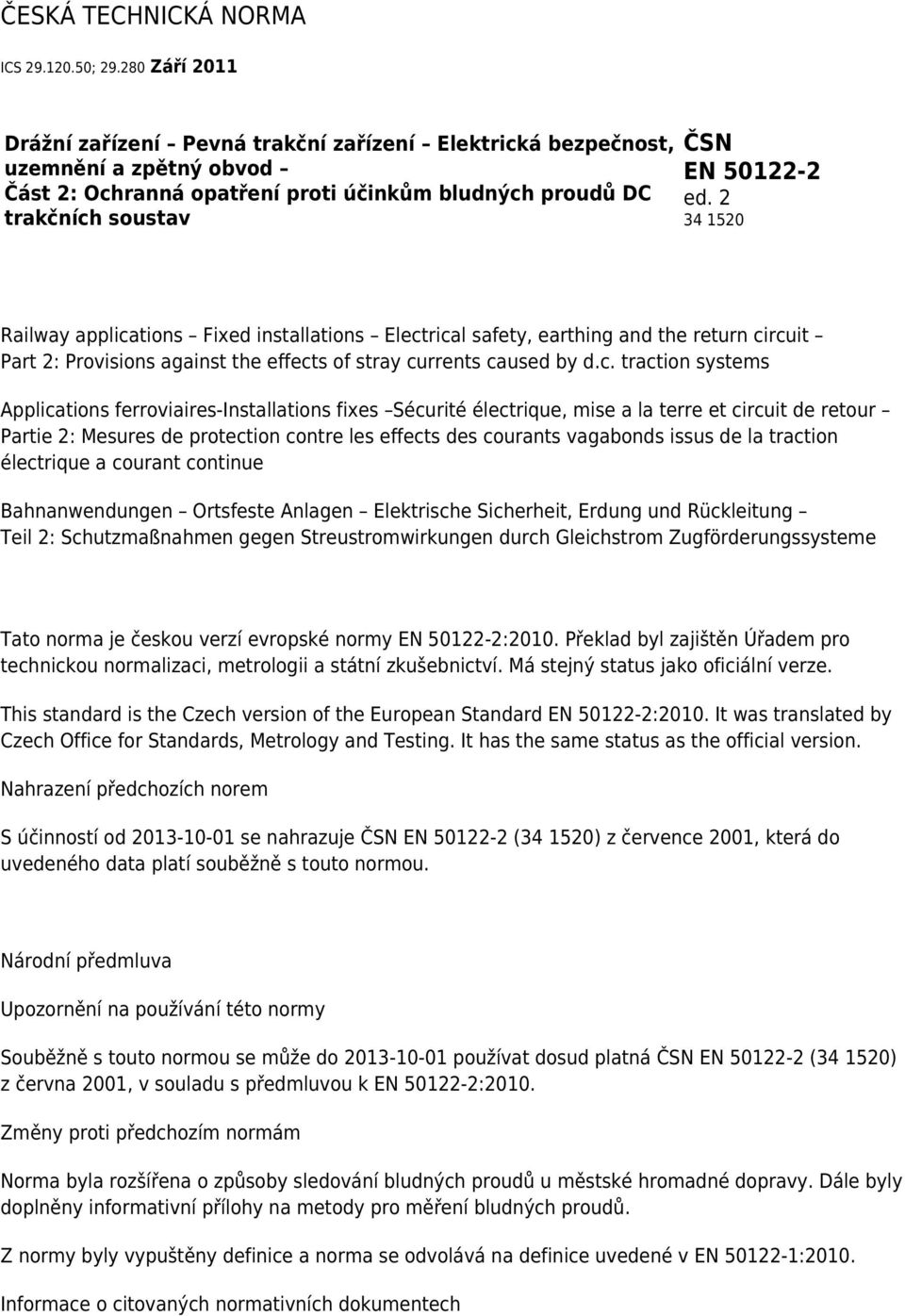 ČESKÁ TECHNICKÁ NORMA

ICS 29.120.50; 29.280 Září 2011

Drážní zařízení – Pevná trakční zařízení – Elektrická bezpečnost, uzemnění a zpětný obvod – Část 2: Ochranná opatření proti účinkům bludných proudů DC trakčních soustav

ČSN EN 50122-2 ed. 2
34 1520

Railway applications – Fixed installations – Electrical safety, earthing and the return circuit – Part 2: Provisions against the effects of stray currents caused by d.c. traction systems

Applications ferroviaires-Installations fixes –Sécurité électrique, mise a la terre et circuit de retour – Partie 2: Mesures de protection contre les effects des courants vagabonds issus de la traction électrique a courant continue

Bahnanwendungen – Ortsfeste Anlagen – Elektrische Sicherheit, Erdung und Rückleitung – Teil 2: Schutzmaßnahmen gegen Streustromwirkungen durch Gleichstrom Zugförderungssysteme

Tato norma je českou verzí evropské normy EN 50122-2:2010. Překlad byl zajištěn Úřadem pro technickou normalizaci, metrologii a státní zkušebnictví. Má stejný status jako oficiální verze.

This standard is the Czech version of the European Standard EN 50122-2:2010. It was translated by Czech Office for Standards, Metrology and Testing. It has the same status as the official version.

Nahrazení předchozích norem

S účinností od 2013-10-01 se nahrazuje ČSN EN 50122-2 (34 1520) z července 2001, která do uvedeného data platí souběžně s touto normou.

Národní předmluva

Upozornění na používání této normy

Souběžně s touto normou se může do 2013-10-01 používat dosud platná ČSN EN 50122-2 (34 1520) z června 2001, v souladu s předmluvou k EN 50122-2:2010.

Změny proti předchozím normám

Norma byla rozšířena o způsoby sledování bludných proudů u městské hromadné dopravy. Dále byly doplněny informativní přílohy na metody pro měření bludných proudů.

Z normy byly vypuštěny definice a norma se odvolává na definice uvedené v EN 50122-1:2010.

Informace o citovaných normativních dokumentech